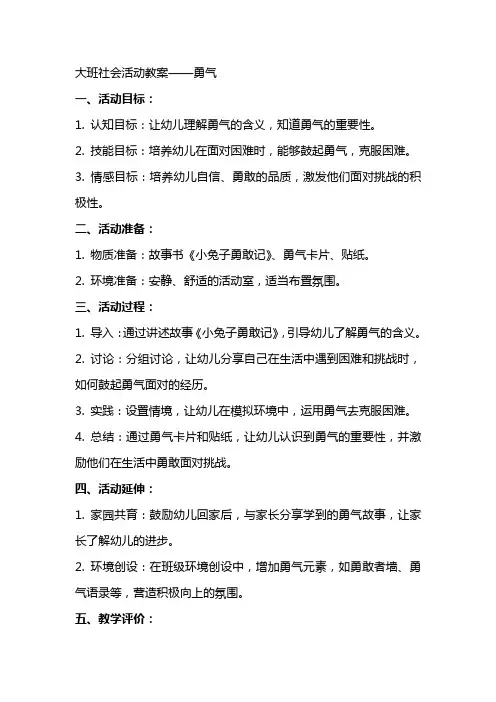 大班社会活动教案——勇气

一、活动目标：

1. 认知目标：让幼儿理解勇气的含义，知道勇气的重要性。

2. 技能目标：培养幼儿在面对困难时，能够鼓起勇气，克服困难。

3. 情感目标：培养幼儿自信、勇敢的品质，激发他们面对挑战的积极性。

二、活动准备：

1. 物质准备：故事书《小兔子勇敢记》、勇气卡片、贴纸。

2. 环境准备：安静、舒适的活动室，适当布置氛围。

三、活动过程：

1. 导入：通过讲述故事《小兔子勇敢记》，引导幼儿了解勇气的含义。

2. 讨论：分组讨论，让幼儿分享自己在生活中遇到困难和挑战时，如何鼓起勇气面对的经历。

3. 实践：设置情境，让幼儿在模拟环境中，运用勇气去克服困难。

4. 总结：通过勇气卡片和贴纸，让幼儿认识到勇气的重要性，并激励他们在生活中勇敢面对挑战。

四、活动延伸：

1. 家园共育：鼓励幼儿回家后，与家长分享学到的勇气故事，让家长了解幼儿的进步。

2. 环境创设：在班级环境创设中，增加勇气元素，如勇敢者墙、勇气语录等，营造积极向上的氛围。

五、教学评价：